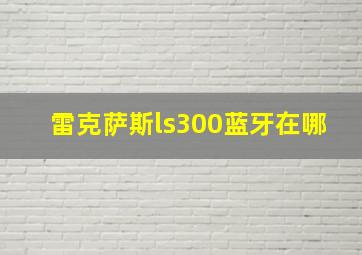 雷克萨斯ls300蓝牙在哪